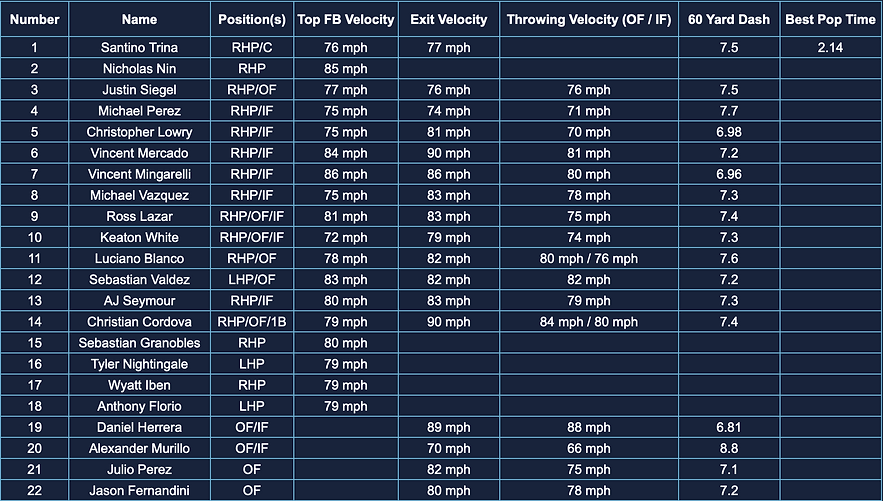 | Number | Name | Position(s) | Top FB Velocity | Exit Velocity | Throwing Velocity (OF / IF) | 60 Yard Dash | Best Pop Time |
|---|---|---|---|---|---|---|---|
| 1 | Santino Trina | RHP/C | 76 mph | 77 mph | | 7.5 | 2.14 |
| 2 | Nicholas Nin | RHP | 85 mph | | | | |
| 3 | Justin Siegel | RHP/OF | 77 mph | 76 mph | 76 mph | 7.5 | |
| 4 | Michael Perez | RHP/IF | 75 mph | 74 mph | 71 mph | 7.7 | |
| 5 | Christopher Lowry | RHP/IF | 75 mph | 81 mph | 70 mph | 6.98 | |
| 6 | Vincent Mercado | RHP/IF | 84 mph | 90 mph | 81 mph | 7.2 | |
| 7 | Vincent Mingarelli | RHP/IF | 86 mph | 86 mph | 80 mph | 6.96 | |
| 8 | Michael Vazquez | RHP/IF | 75 mph | 83 mph | 78 mph | 7.3 | |
| 9 | Ross Lazar | RHP/OF/IF | 81 mph | 83 mph | 75 mph | 7.4 | |
| 10 | Keaton White | RHP/OF/IF | 72 mph | 79 mph | 74 mph | 7.3 | |
| 11 | Luciano Blanco | RHP/OF | 78 mph | 82 mph | 80 mph / 76 mph | 7.6 | |
| 12 | Sebastian Valdez | LHP/OF | 83 mph | 82 mph | 82 mph | 7.2 | |
| 13 | AJ Seymour | RHP/IF | 80 mph | 83 mph | 79 mph | 7.3 | |
| 14 | Christian Cordova | RHP/OF/1B | 79 mph | 90 mph | 84 mph / 80 mph | 7.4 | |
| 15 | Sebastian Granobles | RHP | 80 mph | | | | |
| 16 | Tyler Nightingale | LHP | 79 mph | | | | |
| 17 | Wyatt Iben | RHP | 79 mph | | | | |
| 18 | Anthony Florio | LHP | 79 mph | | | | |
| 19 | Daniel Herrera | OF/IF | | 89 mph | 88 mph | 6.81 | |
| 20 | Alexander Murillo | OF/IF | | 70 mph | 66 mph | 8.8 | |
| 21 | Julio Perez | OF | | 82 mph | 75 mph | 7.1 | |
| 22 | Jason Fernandini | OF | | 80 mph | 78 mph | 7.2 | |